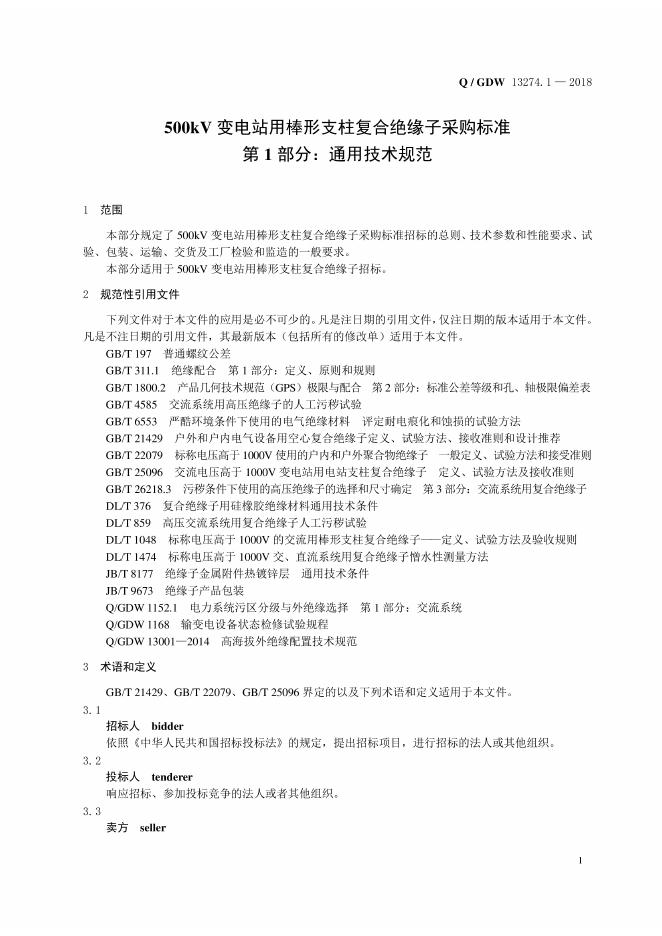 Q / GDW 13274.1 — 2018

500kV 变电站用棒形支柱复合绝缘子采购标准
第 1 部分：通用技术规范

1 范围

本部分规定了 500kV 变电站用棒形支柱复合绝缘子采购标准招标的总则、技术参数和性能要求、试验、包装、运输、交货及工厂检验和监造的一般要求。

本部分适用于 500kV 变电站用棒形支柱复合绝缘子招标。

2 规范性引用文件

下列文件对于本文件的应用是必不可少的。凡是注日期的引用文件，仅注日期的版本适用于本文件。凡是不注日期的引用文件，其最新版本（包括所有的修改单）适用于本文件。

GB/T 197 普通螺纹公差
GB/T 311.1 绝缘配合 第 1 部分：定义、原则和规则
GB/T 1800.2 产品几何技术规范（GPS）极限与配合 第 2 部分：标准公差等级和孔、轴极限偏差表
GB/T 4585 交流系统用高压绝缘子的人工污秽试验
GB/T 6553 严酷环境条件下使用的电气绝缘材料 评定耐电痕化和蚀损的试验方法
GB/T 21429 户外和户内电气设备用空心复合绝缘子定义、试验方法、接收准则和设计推荐
GB/T 22079 标称电压高于 1000V 使用的户内和户外聚合物绝缘子 一般定义、试验方法和接受准则
GB/T 25096 交流电压高于 1000V 变电站用电站支柱复合绝缘子 定义、试验方法及接收准则
GB/T 26218.3 污秽条件下使用的高压绝缘子的选择和尺寸确定 第 3 部分：交流系统用复合绝缘子
DL/T 376 复合绝缘子用硅橡胶绝缘材料通用技术条件
DL/T 859 高压交流系统用复合绝缘子人工污秽试验
DL/T 1048 标称电压高于 1000V 的交流用棒形支柱复合绝缘子——定义、试验方法及验收规则
DL/T 1474 标称电压高于 1000V 交、直流系统用复合绝缘子憎水性测量方法
JB/T 8177 绝缘子金属附件热镀锌层 通用技术条件
JB/T 9673 绝缘子产品包装
Q/GDW 1152.1 电力系统污区分级与外绝缘选择 第 1 部分：交流系统
Q/GDW 1168 输变电设备状态检修试验规程
Q/GDW 13001—2014 高海拔外绝缘配置技术规范

3 术语和定义

GB/T 21429、GB/T 22079、GB/T 25096 界定的以及下列术语和定义适用于本文件。

3.1
招标人 bidder
依照《中华人民共和国招标投标法》的规定，提出招标项目，进行招标的法人或其他组织。

3.2
投标人 tenderer
响应招标、参加投标竞争的法人或者其他组织。

3.3
卖方 seller

1